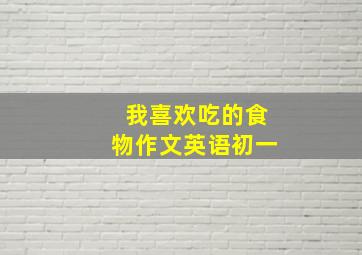 我喜欢吃的食物作文英语初一